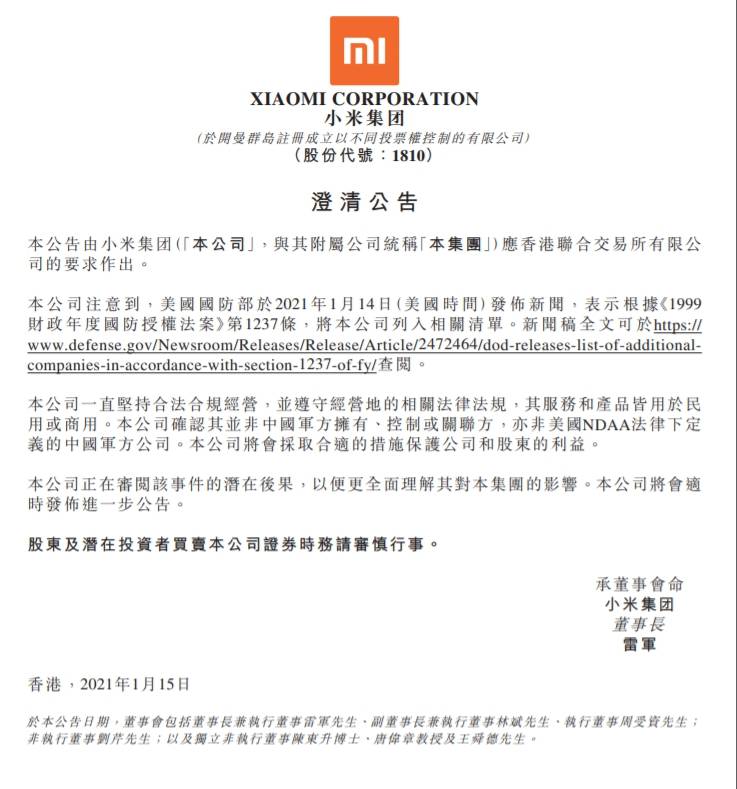 mi

XIAOMI CORPORATION
小米集团
(於開曼群島註冊成立以不同投票權控制的有限公司)
(股份代號：1810)

澄清公告

本公告由小米集团(「本公司」，與其附屬公司統稱「本集團」)應香港聯合交易所有限公司的要求作出。

本公司注意到，美國國防部於2021年1月14日(美國時間)發佈新聞，表示根據《1999財政年度國防授權法案》第1237條，將本公司列入相關清單。新聞稿全文可於https://www.defense.gov/Newsroom/Releases/Release/Article/2472464/dod-releases-list-of-additional-companies-in-accordance-with-section-1237-of-fy/查閱。

本公司一直堅持合法合規經營，並遵守經營地的相關法律法規，其服務和產品皆用於民用或商用。本公司確認其並非中國軍方擁有、控制或關聯方，亦非美國NDAA法律下定義的中國軍方公司。本公司將會採取合適的措施保護公司和股東的利益。

本公司正在審閱該事件的潛在後果，以便更全面理解其對本集團的影響。本公司將會適時發佈進一步公告。

股東及潛在投資者買賣本公司證券時務請審慎行事。

承董事會命
小米集团
董事長
雷軍

香港，2021年1月15日

於本公告日期，董事會包括董事長兼執行董事雷軍先生、副董事長兼執行董事林斌先生、執行董事周受資先生；非執行董事劉芹先生；以及獨立非執行董事陳東升博士、唐偉章教授及王舜德先生。